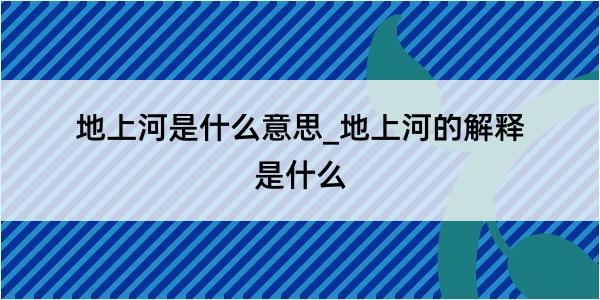 地上河是什么意思_地上河的解释是什么